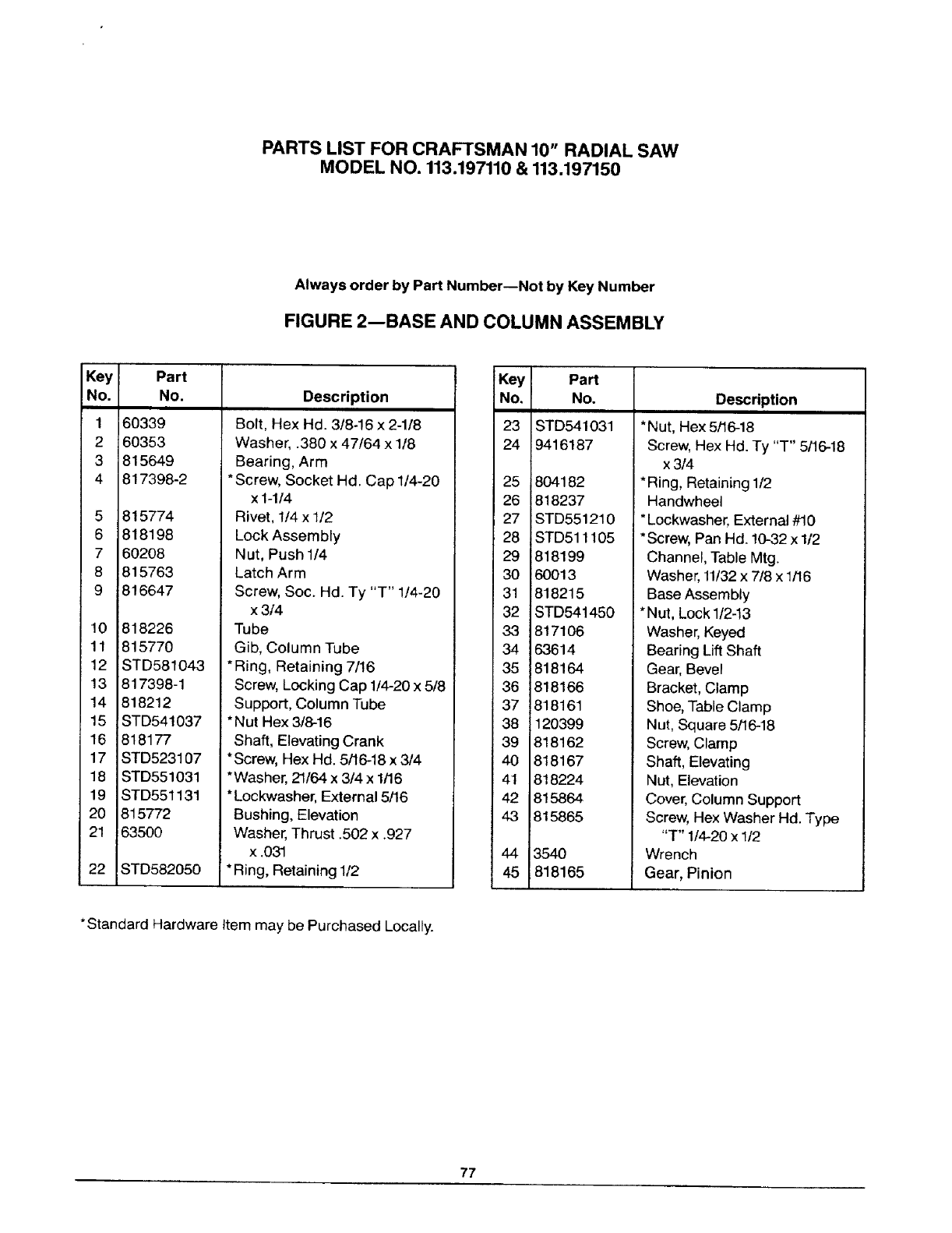 PARTS LIST FOR CRAFTSMAN 10" RADIAL SAW
MODEL NO. 113.197110 & 113.197150

Always order by Part Number—Not by Key Number

FIGURE 2—BASE AND COLUMN ASSEMBLY

| Key No. | Part No. | Description |
|---|---|---|
| 1 | 60339 | Bolt, Hex Hd. 3/8-16 x 2-1/8 |
| 2 | 60353 | Washer, .380 x 47/64 x 1/8 |
| 3 | 815649 | Bearing, Arm |
| 4 | 817398-2 | *Screw, Socket Hd. Cap 1/4-20 x 1-1/4 |
| 5 | 815774 | Rivet, 1/4 x 1/2 |
| 6 | 818198 | Lock Assembly |
| 7 | 60208 | Nut, Push 1/4 |
| 8 | 815763 | Latch Arm |
| 9 | 816647 | Screw, Soc. Hd. Ty "T" 1/4-20 x 3/4 |
| 10 | 818226 | Tube |
| 11 | 815770 | Gib, Column Tube |
| 12 | STD581043 | *Ring, Retaining 7/16 |
| 13 | 817398-1 | Screw, Locking Cap 1/4-20 x 5/8 |
| 14 | 818212 | Support, Column Tube |
| 15 | STD541037 | *Nut Hex 3/8-16 |
| 16 | 818177 | Shaft, Elevating Crank |
| 17 | STD523107 | *Screw, Hex Hd. 5/16-18 x 3/4 |
| 18 | STD551031 | *Washer, 21/64 x 3/4 x 1/16 |
| 19 | STD551131 | *Lockwasher, External 5/16 |
| 20 | 815772 | Bushing, Elevation |
| 21 | 63500 | Washer, Thrust .502 x .927 x .031 |
| 22 | STD582050 | *Ring, Retaining 1/2 |

| Key No. | Part No. | Description |
|---|---|---|
| 23 | STD541031 | *Nut, Hex 5/16-18 |
| 24 | 9416187 | Screw, Hex Hd. Ty "T" 5/16-18 x 3/4 |
| 25 | 804182 | *Ring, Retaining 1/2 |
| 26 | 818237 | Handwheel |
| 27 | STD551210 | *Lockwasher, External #10 |
| 28 | STD511105 | *Screw, Pan Hd. 10-32 x 1/2 |
| 29 | 818199 | Channel, Table Mtg. |
| 30 | 60013 | Washer, 11/32 x 7/8 x 1/16 |
| 31 | 818215 | Base Assembly |
| 32 | STD541450 | *Nut, Lock 1/2-13 |
| 33 | 817106 | Washer, Keyed |
| 34 | 63614 | Bearing Lift Shaft |
| 35 | 818164 | Gear, Bevel |
| 36 | 818166 | Bracket, Clamp |
| 37 | 818161 | Shoe, Table Clamp |
| 38 | 120399 | Nut, Square 5/16-18 |
| 39 | 818162 | Screw, Clamp |
| 40 | 818167 | Shaft, Elevating |
| 41 | 818224 | Nut, Elevation |
| 42 | 815864 | Cover, Column Support |
| 43 | 815865 | Screw, Hex Washer Hd. Type "T" 1/4-20 x 1/2 |
| 44 | 3540 | Wrench |
| 45 | 818165 | Gear, Pinion |

*Standard Hardware Item may be Purchased Locally.

77